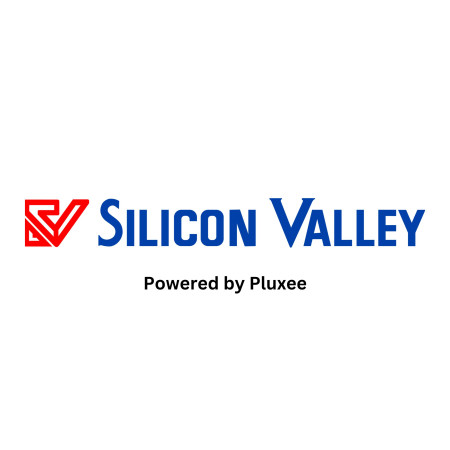 SILICON VALLEY

Powered by Pluxee